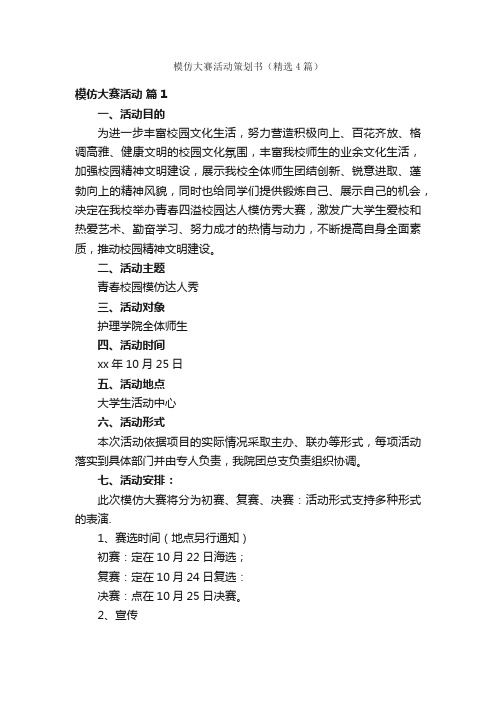 模仿大赛活动策划书（精选4篇）

模仿大赛活动 篇1

一、活动目的

为进一步丰富校园文化生活，努力营造积极向上、百花齐放、格调高雅、健康文明的校园文化氛围，丰富我校师生的业余文化生活，加强校园精神文明建设，展示我校全体师生团结创新、锐意进取、蓬勃向上的精神风貌，同时也给同学们提供锻炼自己、展示自己的机会，决定在我校举办青春四溢校园达人模仿秀大赛，激发广大学生爱校和热爱艺术、勤奋学习、努力成才的热情与动力，不断提高自身全面素质，推动校园精神文明建设。

二、活动主题

青春校园模仿达人秀

三、活动对象

护理学院全体师生

四、活动时间

xx年10月25日

五、活动地点

大学生活动中心

六、活动形式

本次活动依据项目的实际情况采取主办、联办等形式，每项活动落实到具体部门并由专人负责，我院团总支负责组织协调。

七、活动安排：

此次模仿大赛将分为初赛、复赛、决赛：活动形式支持多种形式的表演.

1、赛选时间（地点另行通知）

初赛：定在10月22日海选；

复赛：定在10月24日复选：

决赛：点在10月25日决赛。

2、宣传